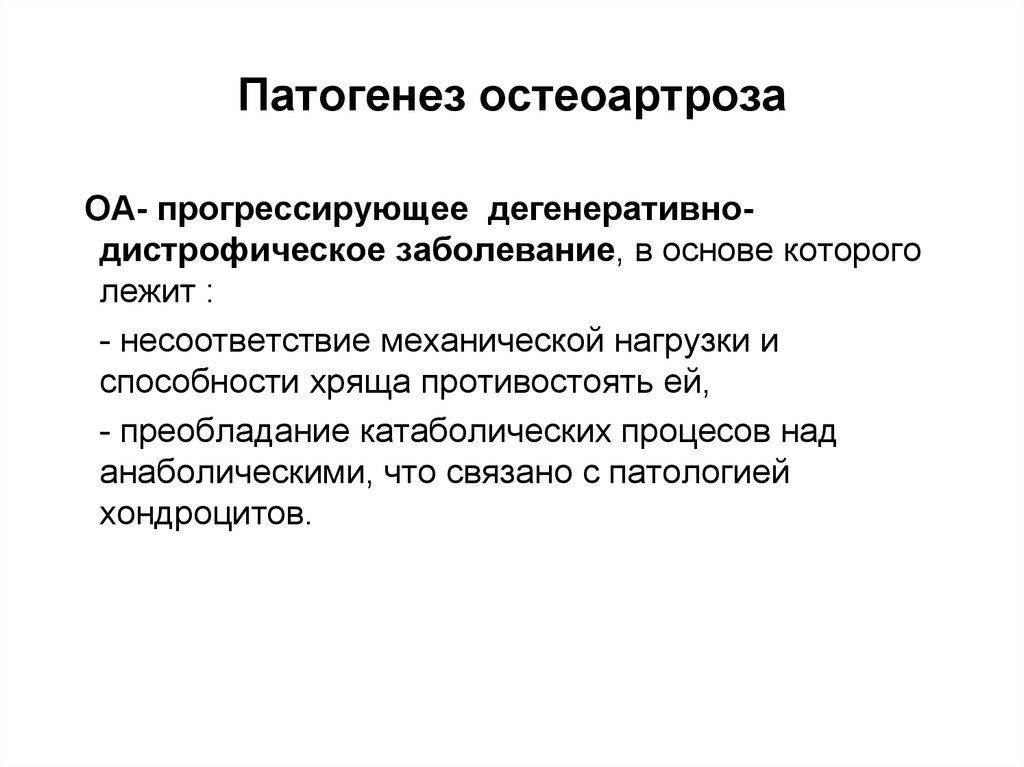 Патогенез остеоартроза

ОА- прогрессирующее дегенеративно-дистрофическое заболевание, в основе которого лежит :

- несоответствие механической нагрузки и способности хряща противостоять ей,

- преобладание катаболических процесов над анаболическими, что связано с патологией хондроцитов.